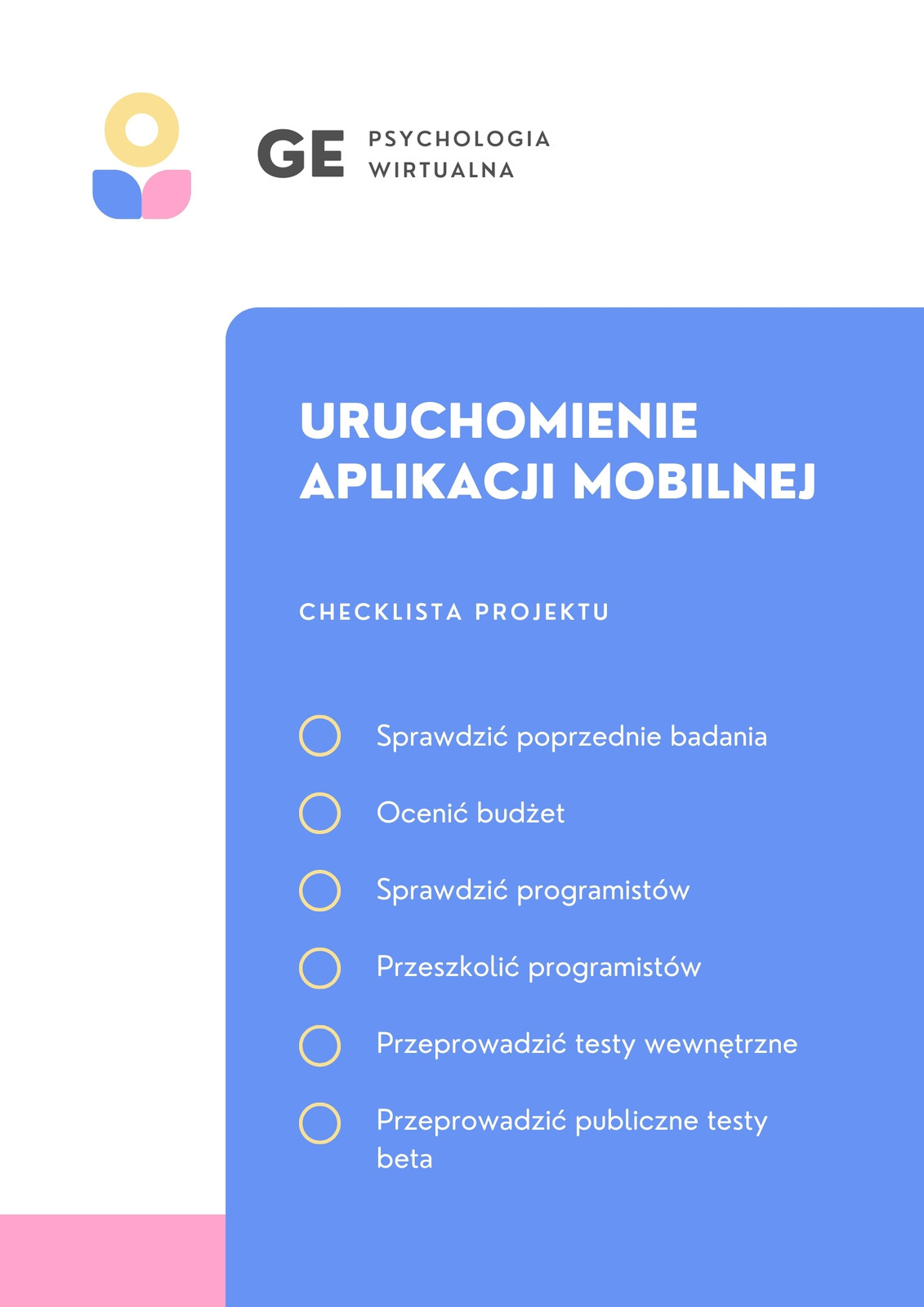 GE PSYCHOLOGIA WIRTUALNA

URUCHOMIENIE APLIKACJI MOBILNEJ

CHECKLISTA PROJEKTU

Sprawdzić poprzednie badania

Ocenić budżet

Sprawdzić programistów

Przeszkolić programistów

Przeprowadzić testy wewnętrzne

Przeprowadzić publiczne testy beta